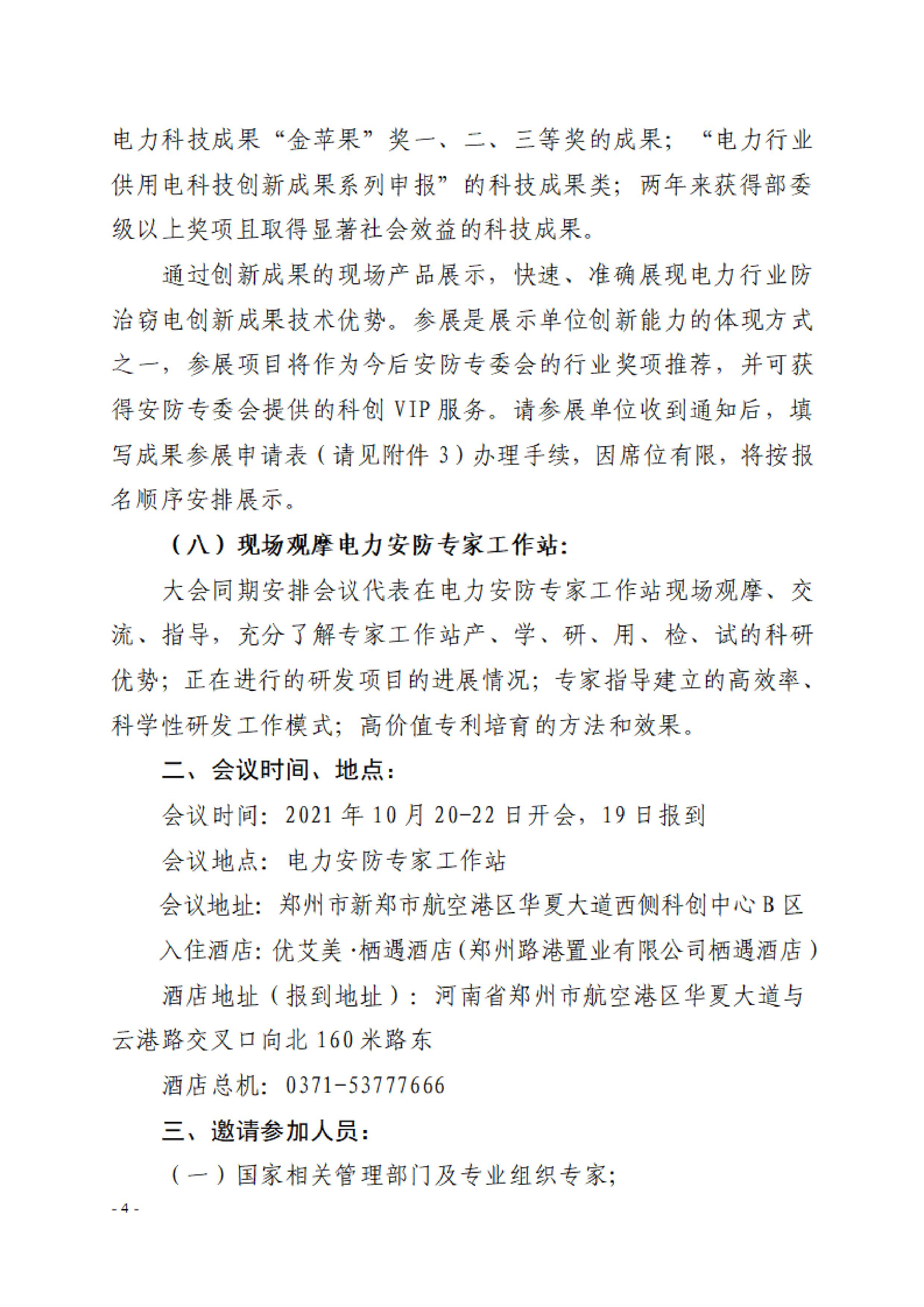 电力科技成果“金苹果”奖一、二、三等奖的成果；“电力行业供用电科技创新成果系列申报”的科技成果类；两年来获得部委级以上奖项且取得显著社会效益的科技成果。

通过创新成果的现场产品展示，快速、准确展现电力行业防治窃电创新成果技术优势。参展是展示单位创新能力的体现方式之一，参展项目将作为今后安防专委会的行业奖项推荐，并可获得安防专委会提供的科创 VIP 服务。请参展单位收到通知后，填写成果参展申请表（请见附件 3）办理手续，因席位有限，将按报名顺序安排展示。

（八）现场观摩电力安防专家工作站：

大会同期安排会议代表在电力安防专家工作站现场观摩、交流、指导，充分了解专家工作站产、学、研、用、检、试的科研优势；正在进行的研发项目的进展情况；专家指导建立的高效率、科学性研发工作模式；高价值专利培育的方法和效果。

二、会议时间、地点：

会议时间：2021 年 10 月 20-22 日开会，19 日报到

会议地点：电力安防专家工作站

会议地址：郑州市新郑市航空港区华夏大道西侧科创中心 B 区

入住酒店：优艾美·栖遇酒店（郑州路港置业有限公司栖遇酒店）

酒店地址（报到地址）：河南省郑州市航空港区华夏大道与云港路交叉口向北 160 米路东

酒店总机：0371-53777666

三、邀请参加人员：

（一）国家相关管理部门及专业组织专家；

- 4 -